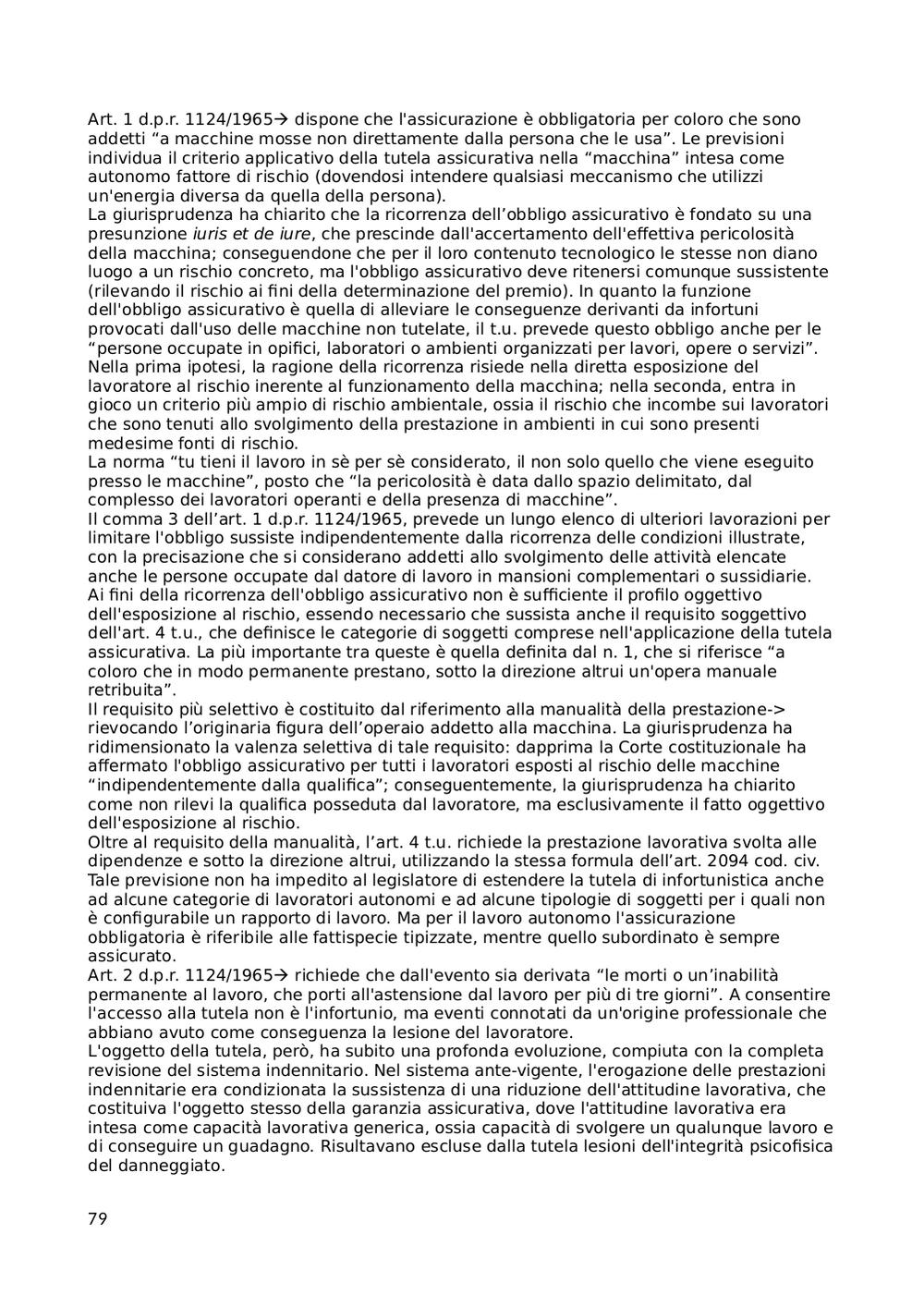 Art. 1 d.p.r. 1124/1965→ dispone che l'assicurazione è obbligatoria per coloro che sono addetti “a macchine mosse non direttamente dalla persona che le usa”. Le previsioni individua il criterio applicativo della tutela assicurativa nella “macchina” intesa come autonomo fattore di rischio (dovendosi intendere qualsiasi meccanismo che utilizzi un'energia diversa da quella della persona).
La giurisprudenza ha chiarito che la ricorrenza dell’obbligo assicurativo è fondato su una presunzione iuris et de iure, che prescinde dall'accertamento dell'effettiva pericolosità della macchina; conseguendone che per il loro contenuto tecnologico le stesse non diano luogo a un rischio concreto, ma l'obbligo assicurativo deve ritenersi comunque sussistente (rilevando il rischio ai fini della determinazione del premio). In quanto la funzione dell'obbligo assicurativo è quella di alleviare le conseguenze derivanti da infortuni provocati dall'uso delle macchine non tutelate, il t.u. prevede questo obbligo anche per le “persone occupate in opifici, laboratori o ambienti organizzati per lavori, opere o servizi”. Nella prima ipotesi, la ragione della ricorrenza risiede nella diretta esposizione del lavoratore al rischio inerente al funzionamento della macchina; nella seconda, entra in gioco un criterio più ampio di rischio ambientale, ossia il rischio che incombe sui lavoratori che sono tenuti allo svolgimento della prestazione in ambienti in cui sono presenti medesime fonti di rischio.
La norma “tu tieni il lavoro in sè per sè considerato, il non solo quello che viene eseguito presso le macchine”, posto che “la pericolosità è data dallo spazio delimitato, dal complesso dei lavoratori operanti e della presenza di macchine”.
Il comma 3 dell’art. 1 d.p.r. 1124/1965, prevede un lungo elenco di ulteriori lavorazioni per limitare l'obbligo sussiste indipendentemente dalla ricorrenza delle condizioni illustrate, con la precisazione che si considerano addetti allo svolgimento delle attività elencate anche le persone occupate dal datore di lavoro in mansioni complementari o sussidiarie.
Ai fini della ricorrenza dell'obbligo assicurativo non è sufficiente il profilo oggettivo dell'esposizione al rischio, essendo necessario che sussista anche il requisito soggettivo dell'art. 4 t.u., che definisce le categorie di soggetti comprese nell'applicazione della tutela assicurativa. La più importante tra queste è quella definita dal n. 1, che si riferisce “a coloro che in modo permanente prestano, sotto la direzione altrui un'opera manuale retribuita”.
Il requisito più selettivo è costituito dal riferimento alla manualità della prestazione-> rievocando l’originaria figura dell’operaio addetto alla macchina. La giurisprudenza ha ridimensionato la valenza selettiva di tale requisito: dapprima la Corte costituzionale ha affermato l'obbligo assicurativo per tutti i lavoratori esposti al rischio delle macchine “indipendentemente dalla qualifica”; conseguentemente, la giurisprudenza ha chiarito come non rilevi la qualifica posseduta dal lavoratore, ma esclusivamente il fatto oggettivo dell'esposizione al rischio.
Oltre al requisito della manualità, l’art. 4 t.u. richiede la prestazione lavorativa svolta alle dipendenze e sotto la direzione altrui, utilizzando la stessa formula dell’art. 2094 cod. civ. Tale previsione non ha impedito al legislatore di estendere la tutela di infortunistica anche ad alcune categorie di lavoratori autonomi e ad alcune tipologie di soggetti per i quali non è configurabile un rapporto di lavoro. Ma per il lavoro autonomo l'assicurazione obbligatoria è riferibile alle fattispecie tipizzate, mentre quello subordinato è sempre assicurato.
Art. 2 d.p.r. 1124/1965→ richiede che dall'evento sia derivata “le morti o un’inabilità permanente al lavoro, che porti all'astensione dal lavoro per più di tre giorni”. A consentire l'accesso alla tutela non è l'infortunio, ma eventi connotati da un'origine professionale che abbiano avuto come conseguenza la lesione del lavoratore.
L'oggetto della tutela, però, ha subito una profonda evoluzione, compiuta con la completa revisione del sistema indennitario. Nel sistema ante-vigente, l'erogazione delle prestazioni indennitarie era condizionata la sussistenza di una riduzione dell'attitudine lavorativa, che costituiva l'oggetto stesso della garanzia assicurativa, dove l'attitudine lavorativa era intesa come capacità lavorativa generica, ossia capacità di svolgere un qualunque lavoro e di conseguire un guadagno. Risultavano escluse dalla tutela lesioni dell'integrità psicofisica del danneggiato.

79